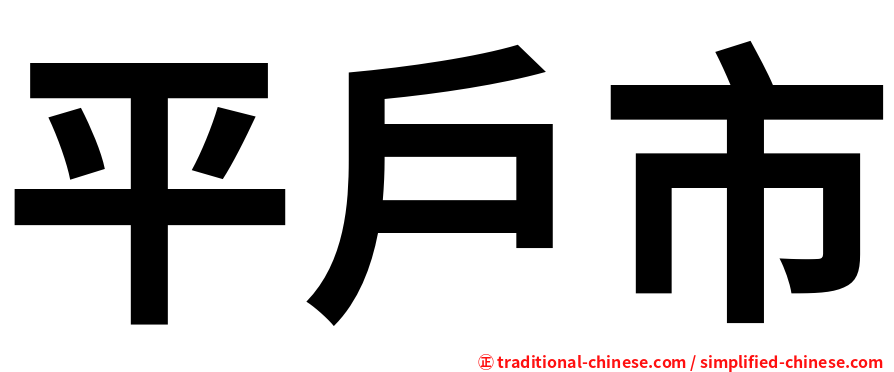 平戶市

㊣ traditional-chinese.com / simplified-chinese.com